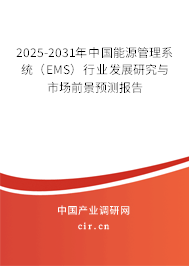 2025-2031年中国能源管理系统（EMS）行业发展研究与市场前景预测报告

中国产业调研网

cir.cn